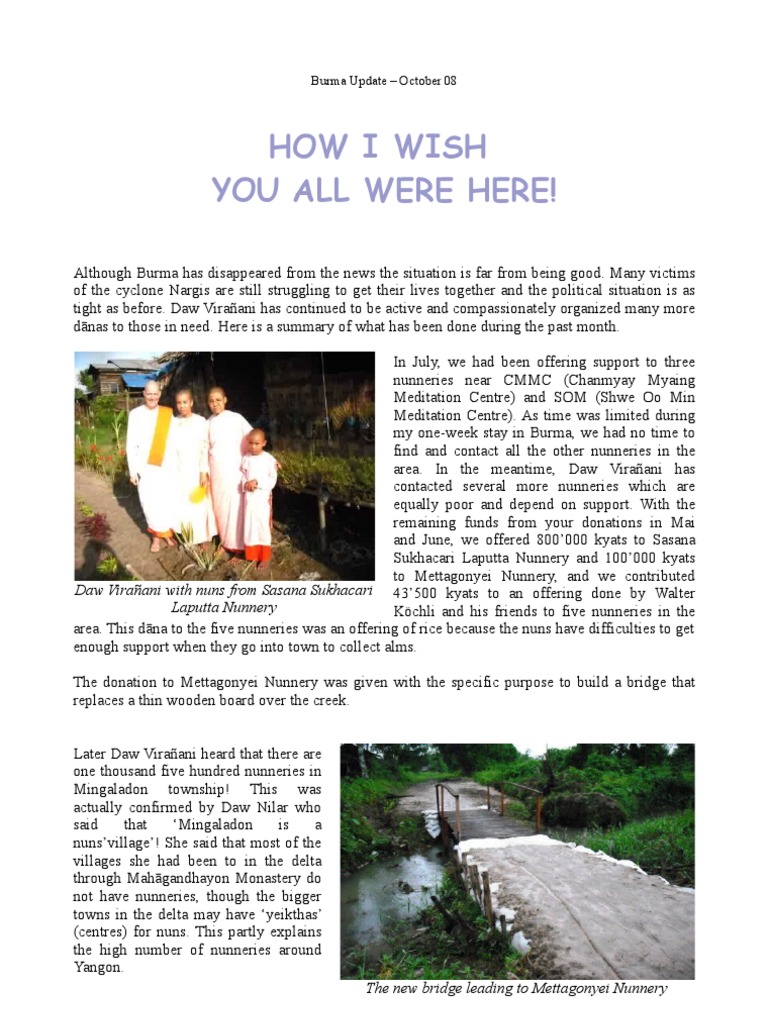 Burma Update – October 08

HOW I WISH
YOU ALL WERE HERE!

Although Burma has disappeared from the news the situation is far from being good. Many victims of the cyclone Nargis are still struggling to get their lives together and the political situation is as tight as before. Daw Virañani has continued to be active and compassionately organized many more dānas to those in need. Here is a summary of what has been done during the past month.

Daw Virañani with nuns from Sasana Sukhacari Laputta Nunnery

In July, we had been offering support to three nunneries near CMMC (Chanmyay Myaing Meditation Centre) and SOM (Shwe Oo Min Meditation Centre). As time was limited during my one-week stay in Burma, we had no time to find and contact all the other nunneries in the area. In the meantime, Daw Virañani has contacted several more nunneries which are equally poor and depend on support. With the remaining funds from your donations in Mai and June, we offered 800'000 kyats to Sasana Sukhacari Laputta Nunnery and 100'000 kyats to Mettagonyei Nunnery, and we contributed 43'500 kyats to an offering done by Walter Köchli and his friends to five nunneries in the area. This dāna to the five nunneries was an offering of rice because the nuns have difficulties to get enough support when they go into town to collect alms.

The donation to Mettagonyei Nunnery was given with the specific purpose to build a bridge that replaces a thin wooden board over the creek.

Later Daw Virañani heard that there are one thousand five hundred nunneries in Mingaladon township! This was actually confirmed by Daw Nilar who said that 'Mingaladon is a nuns'village'! She said that most of the villages she had been to in the delta through Mahāgandhayon Monastery do not have nunneries, though the bigger towns in the delta may have 'yeikthas' (centres) for nuns. This partly explains the high number of nunneries around Yangon.

The new bridge leading to Mettagonyei Nunnery